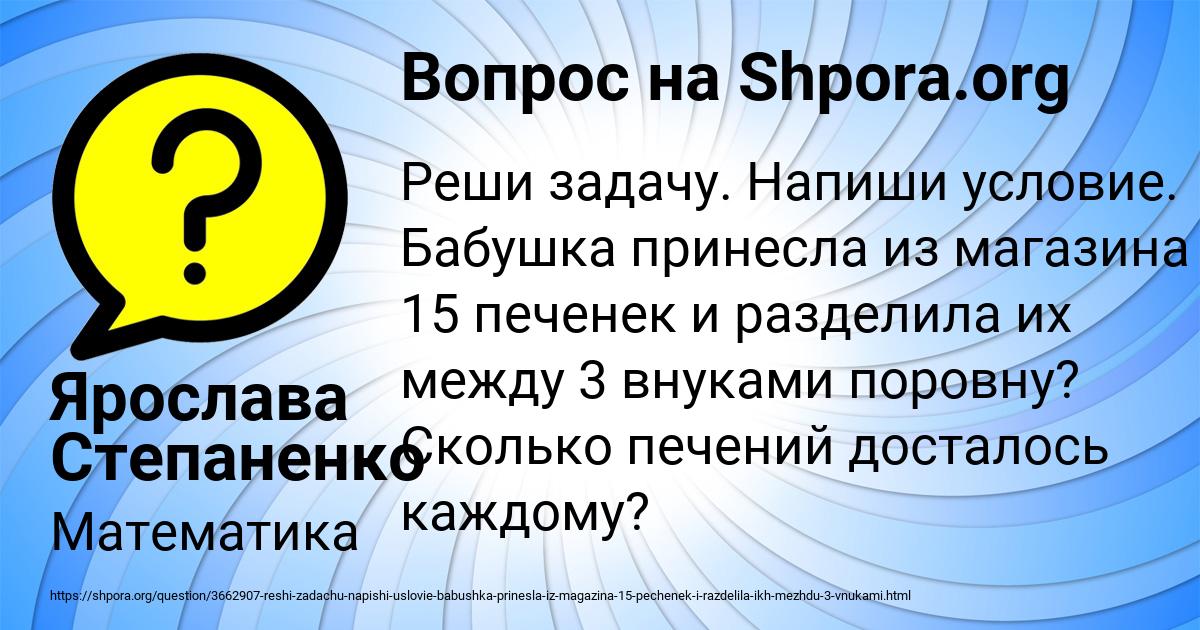 Вопрос на Shpora.org

Реши задачу. Напиши условие. Бабушка принесла из магазина 15 печенек и разделила их между 3 внуками поровну? Сколько печений досталось каждому?

Ярослава Степаненко

Математика

https://shpora.org/question/3662907-reshi-zadachu-napishi-uslovie-babushka-prinesla-iz-magazina-15-pechenek-i-razdelila-ikh-mezhdu-3-vnukami.html